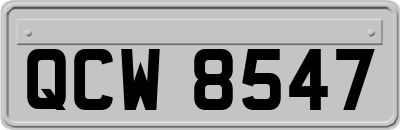 QCW 8547